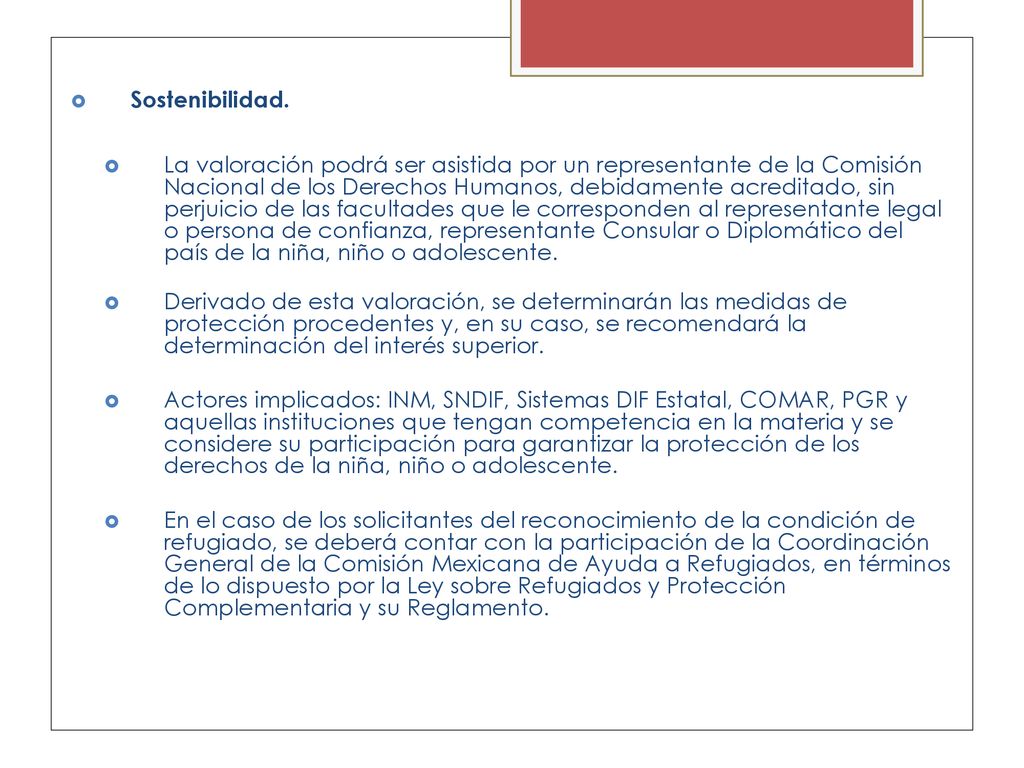 Sostenibilidad.

La valoración podrá ser asistida por un representante de la Comisión Nacional de los Derechos Humanos, debidamente acreditado, sin perjuicio de las facultades que le corresponden al representante legal o persona de confianza, representante Consular o Diplomático del país de la niña, niño o adolescente.

Derivado de esta valoración, se determinarán las medidas de protección procedentes y, en su caso, se recomendará la determinación del interés superior.

Actores implicados: INM, SNDIF, Sistemas DIF Estatal, COMAR, PGR y aquellas instituciones que tengan competencia en la materia y se considere su participación para garantizar la protección de los derechos de la niña, niño o adolescente.

En el caso de los solicitantes del reconocimiento de la condición de refugiado, se deberá contar con la participación de la Coordinación General de la Comisión Mexicana de Ayuda a Refugiados, en términos de lo dispuesto por la Ley sobre Refugiados y Protección Complementaria y su Reglamento.